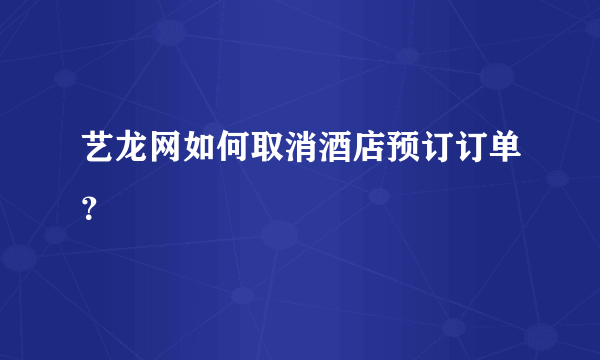 艺龙网如何取消酒店预订订单?